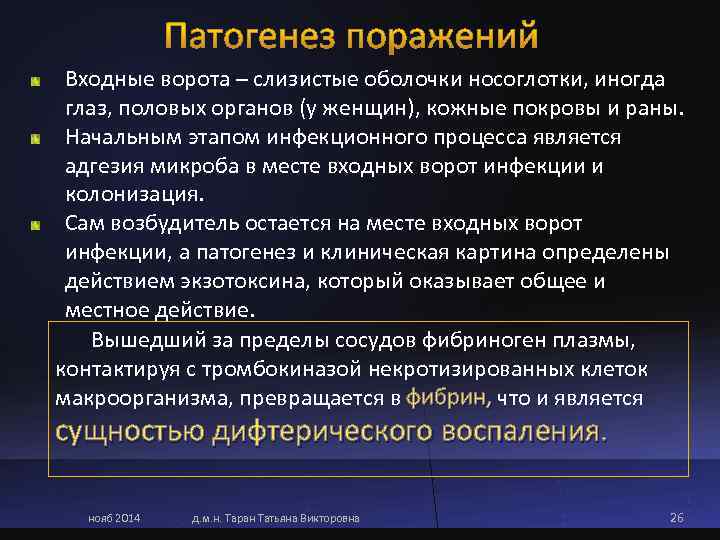 Патогенез поражений

Входные ворота – слизистые оболочки носоглотки, иногда глаз, половых органов (у женщин), кожные покровы и раны.

Начальным этапом инфекционного процесса является адгезия микроба в месте входных ворот инфекции и колонизация.

Сам возбудитель остается на месте входных ворот инфекции, а патогенез и клиническая картина определены действием экзотоксина, который оказывает общее и местное действие.

Вышедший за пределы сосудов фибриноген плазмы, контактируя с тромбокиназой некротизированных клеток макроорганизма, превращается в фибрин, что и является сущностью дифтерического воспаления.

нояб 2014 д.м.н. Таран Татьяна Викторовна 26